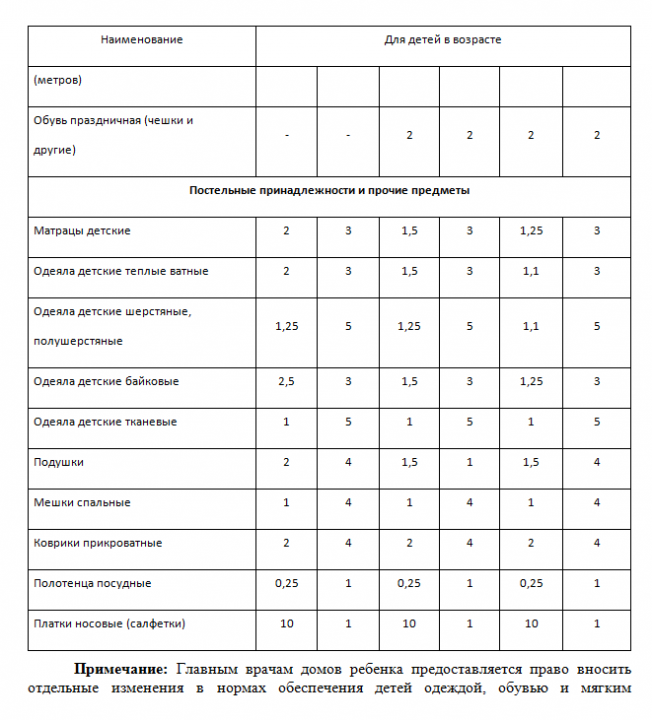 | Наименование | Для детей в возрасте | | | | | |
|---|---|---|---|---|---|---|
| (метров) | | | | | | |
| Обувь праздничная (чешки и другие) | - | - | 2 | 2 | 2 | 2 |
| Постельные принадлежности и прочие предметы | | | | | | |
| Матрацы детские | 2 | 3 | 1,5 | 3 | 1,25 | 3 |
| Одеяла детские теплые ватные | 2 | 3 | 1,5 | 3 | 1,1 | 3 |
| Одеяла детские шерстяные, полушерстяные | 1,25 | 5 | 1,25 | 5 | 1,1 | 5 |
| Одеяла детские байковые | 2,5 | 3 | 1,5 | 3 | 1,25 | 3 |
| Одеяла детские тканевые | 1 | 5 | 1 | 5 | 1 | 5 |
| Подушки | 2 | 4 | 1,5 | 1 | 1,5 | 4 |
| Мешки спальные | 1 | 4 | 1 | 4 | 1 | 4 |
| Коврики прикроватные | 2 | 4 | 2 | 4 | 2 | 4 |
| Полотенца посудные | 0,25 | 1 | 0,25 | 1 | 0,25 | 1 |
| Платки носовые (салфетки) | 10 | 1 | 10 | 1 | 10 | 1 |

**Примечание:** Главным врачам домов ребенка предоставляется право вносить отдельные изменения в нормах обеспечения детей одеждой, обувью и мягким